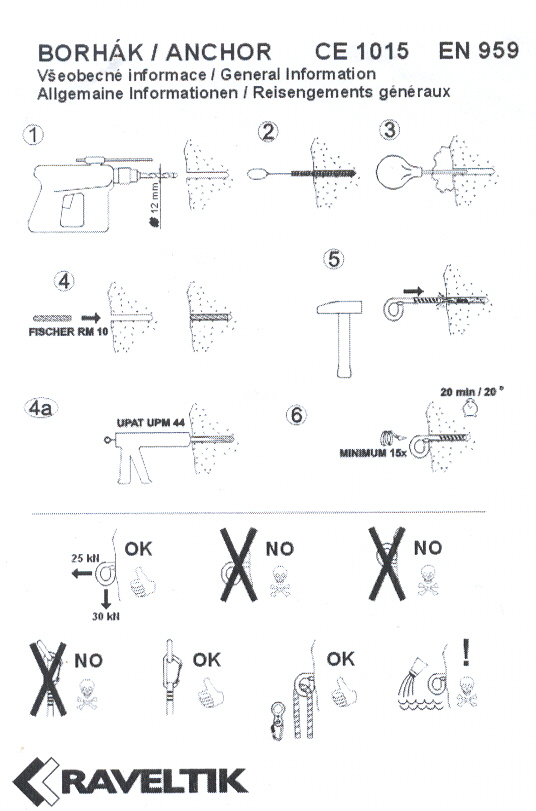 BORHÁK / ANCHOR CE 1015 EN 959
Všeobecné informace / General Information
Allgemaine Informationen / Reisengements généraux

1
12 mm
2
3

4
FISCHER RM 10
5

4a
UPAT UPM 44
6
20 min / 20 °
MINIMUM 15x

25 kN
30 kN
OK
NO
NO

NO
OK
OK
!

RAVELTIK